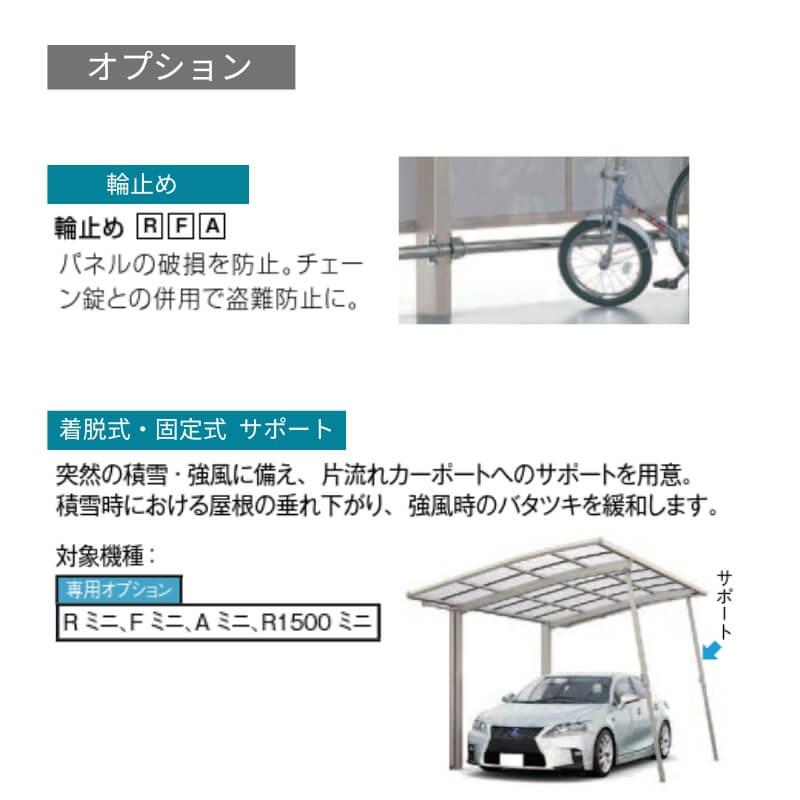 オプション

輪止め

輪止め R F A
パネルの破損を防止。チェーン錠との併用で盗難防止に。

着脱式・固定式 サポート

突然の積雪・強風に備え、片流れカーポートへのサポートを用意。
積雪時における屋根の垂れ下がり、強風時のバタツキを緩和します。

対象機種：
専用オプション
R ミニ、F ミニ、A ミニ、R1500 ミニ

サポート